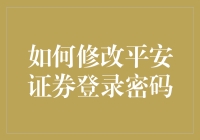 如何修改平安证券登录密码